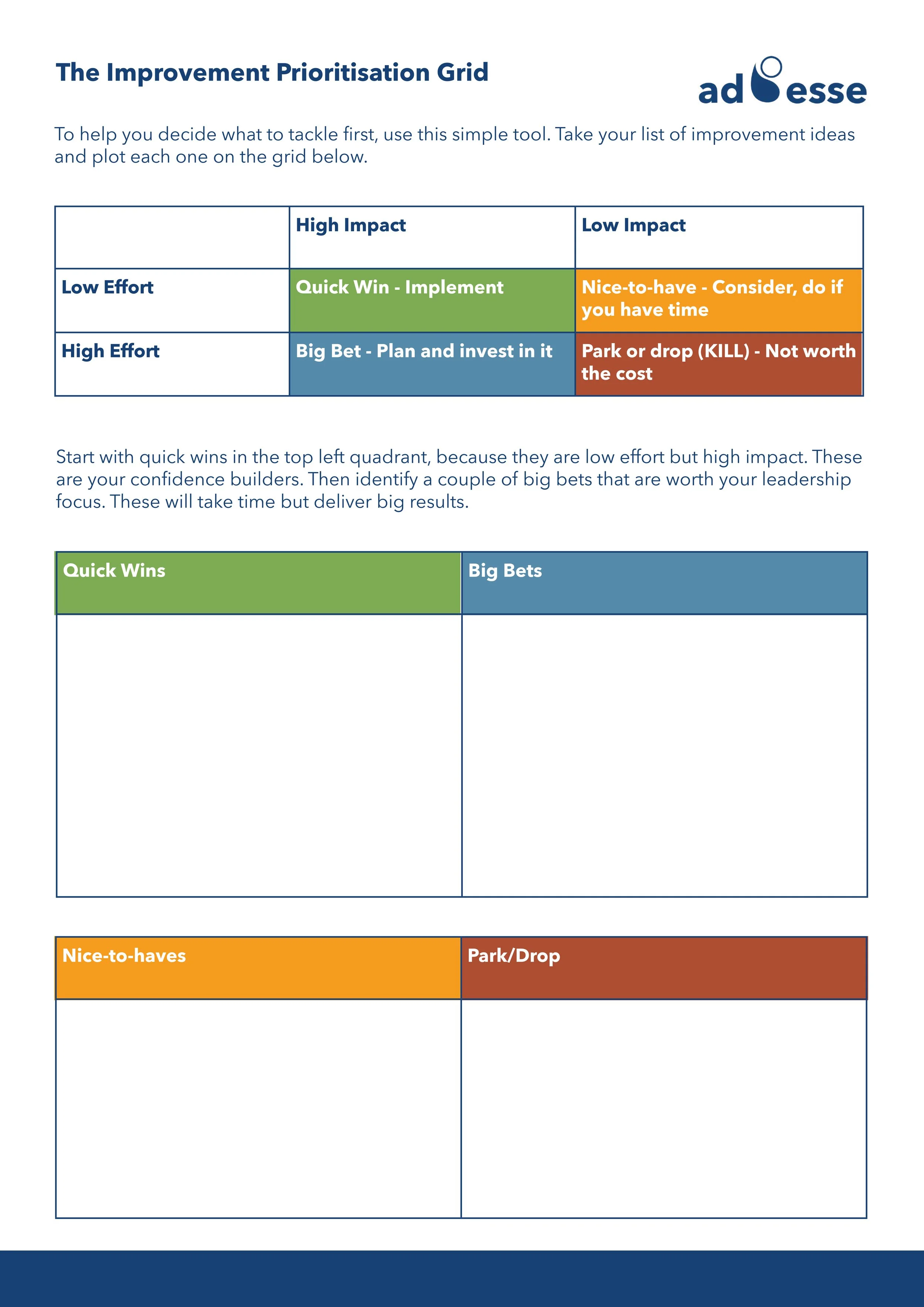 The Improvement Prioritisation Grid

ad esse

To help you decide what to tackle first, use this simple tool. Take your list of improvement ideas and plot each one on the grid below.

| | High Impact | Low Impact |
|---|---|---|
| Low Effort | Quick Win - Implement | Nice-to-have - Consider, do if you have time |
| High Effort | Big Bet - Plan and invest in it | Park or drop (KILL) - Not worth the cost |

Start with quick wins in the top left quadrant, because they are low effort but high impact. These are your confidence builders. Then identify a couple of big bets that are worth your leadership focus. These will take time but deliver big results.

| Quick Wins | Big Bets |
|---|---|
| | |

| Nice-to-haves | Park/Drop |
|---|---|
| | |